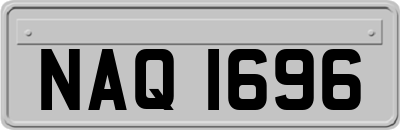 NAQ 1696